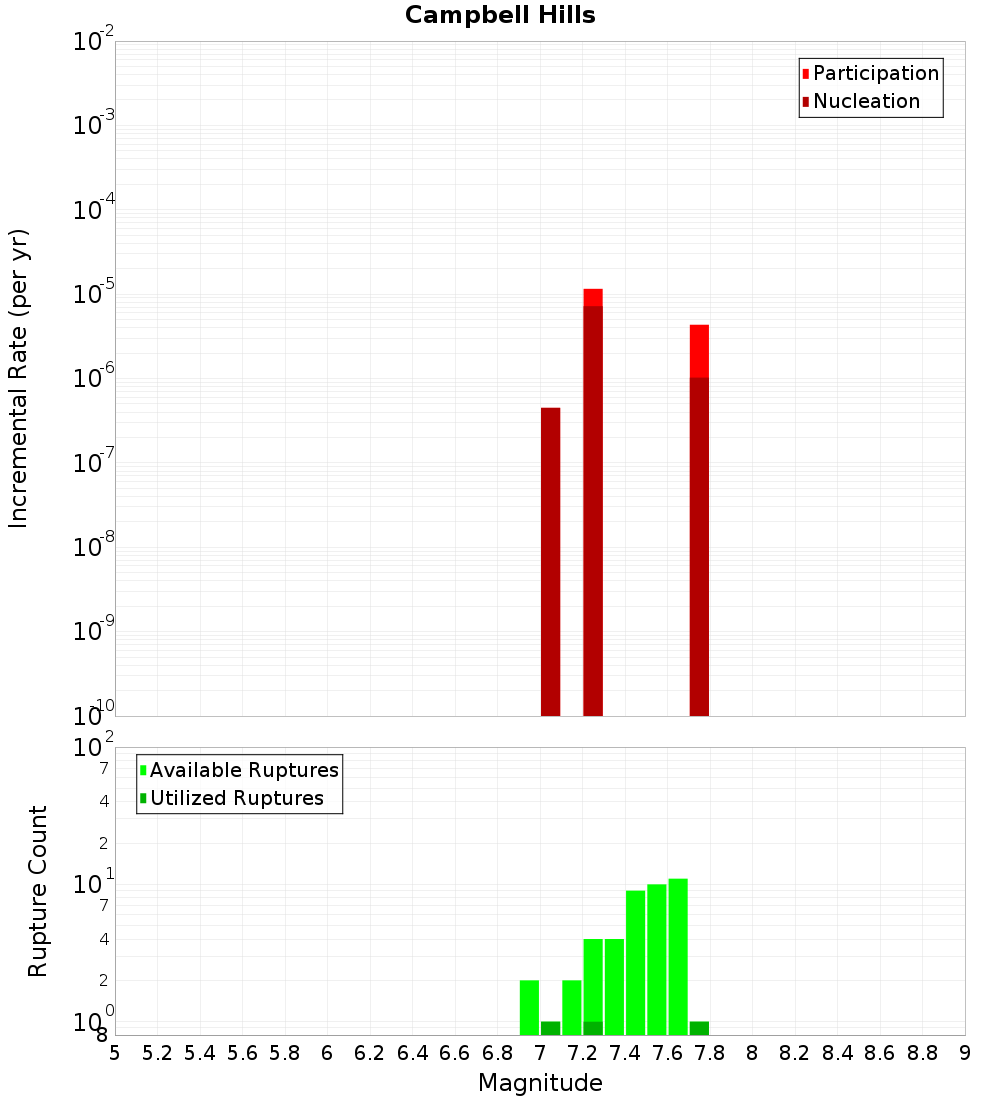 Campbell Hills

Participation
Nucleation

Incremental Rate (per yr)

$10^{-2}$
$10^{-3}$
$10^{-4}$
$10^{-5}$
$10^{-6}$
$10^{-7}$
$10^{-8}$
$10^{-9}$
$10^{-10}$

Available Ruptures
Utilized Ruptures

Rupture Count

$10^{2}$
7
4
2
$10^{1}$
7
4
2
$10^{0}$
8

5 5.2 5.4 5.6 5.8 6 6.2 6.4 6.6 6.8 7 7.2 7.4 7.6 7.8 8 8.2 8.4 8.6 8.8 9

Magnitude